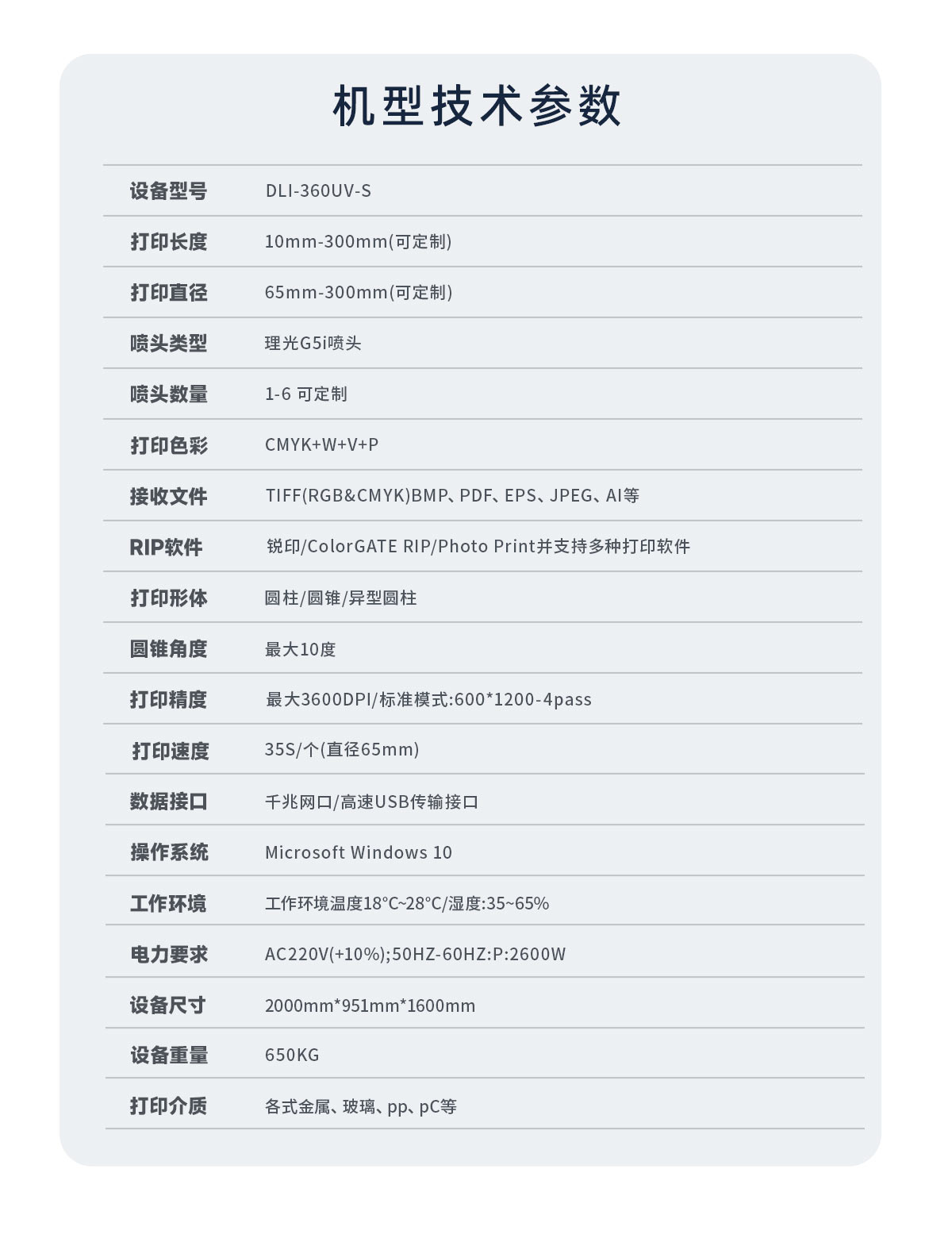 机型技术参数

| 设备型号 | DLI-360UV-S |
|---|---|
| 打印长度 | 10mm-300mm(可定制) |
| 打印直径 | 65mm-300mm(可定制) |
| 喷头类型 | 理光G5i喷头 |
| 喷头数量 | 1-6 可定制 |
| 打印色彩 | CMYK+W+V+P |
| 接收文件 | TIFF(RGB&CMYK)BMP、PDF、EPS、JPEG、AI等 |
| RIP软件 | 锐印/ColorGATE RIP/Photo Print并支持多种打印软件 |
| 打印形体 | 圆柱/圆锥/异型圆柱 |
| 圆锥角度 | 最大10度 |
| 打印精度 | 最大3600DPI/标准模式:600*1200-4pass |
| 打印速度 | 35S/个(直径65mm) |
| 数据接口 | 千兆网口/高速USB传输接口 |
| 操作系统 | Microsoft Windows 10 |
| 工作环境 | 工作环境温度18°C~28°C/湿度:35~65% |
| 电力要求 | AC220V(+10%);50HZ-60HZ:P:2600W |
| 设备尺寸 | 2000mm*951mm*1600mm |
| 设备重量 | 650KG |
| 打印介质 | 各式金属、玻璃、pp、pC等 |